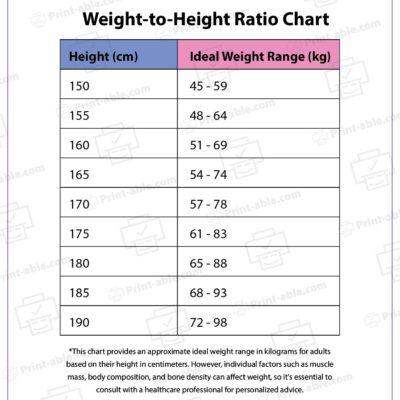 Weight-to-Height Ratio Chart

| Height (cm) | Ideal Weight Range (kg) |
|---|---|
| 150 | 45 - 59 |
| 155 | 48 - 64 |
| 160 | 51 - 69 |
| 165 | 54 - 74 |
| 170 | 57 - 78 |
| 175 | 61 - 83 |
| 180 | 65 - 88 |
| 185 | 68 - 93 |
| 190 | 72 - 98 |

*This chart provides an approximate ideal weight range in kilograms for adults based on their height in centimeters. However, individual factors such as muscle mass, body composition, and bone density can affect weight, so it's essential to consult with a healthcare professional for personalized advice.

Print-able.com